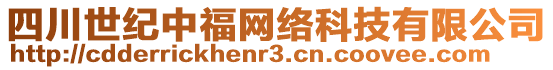 四川世纪中福网络科技有限公司
http://cdderrickhenr3.cn.coovee.com